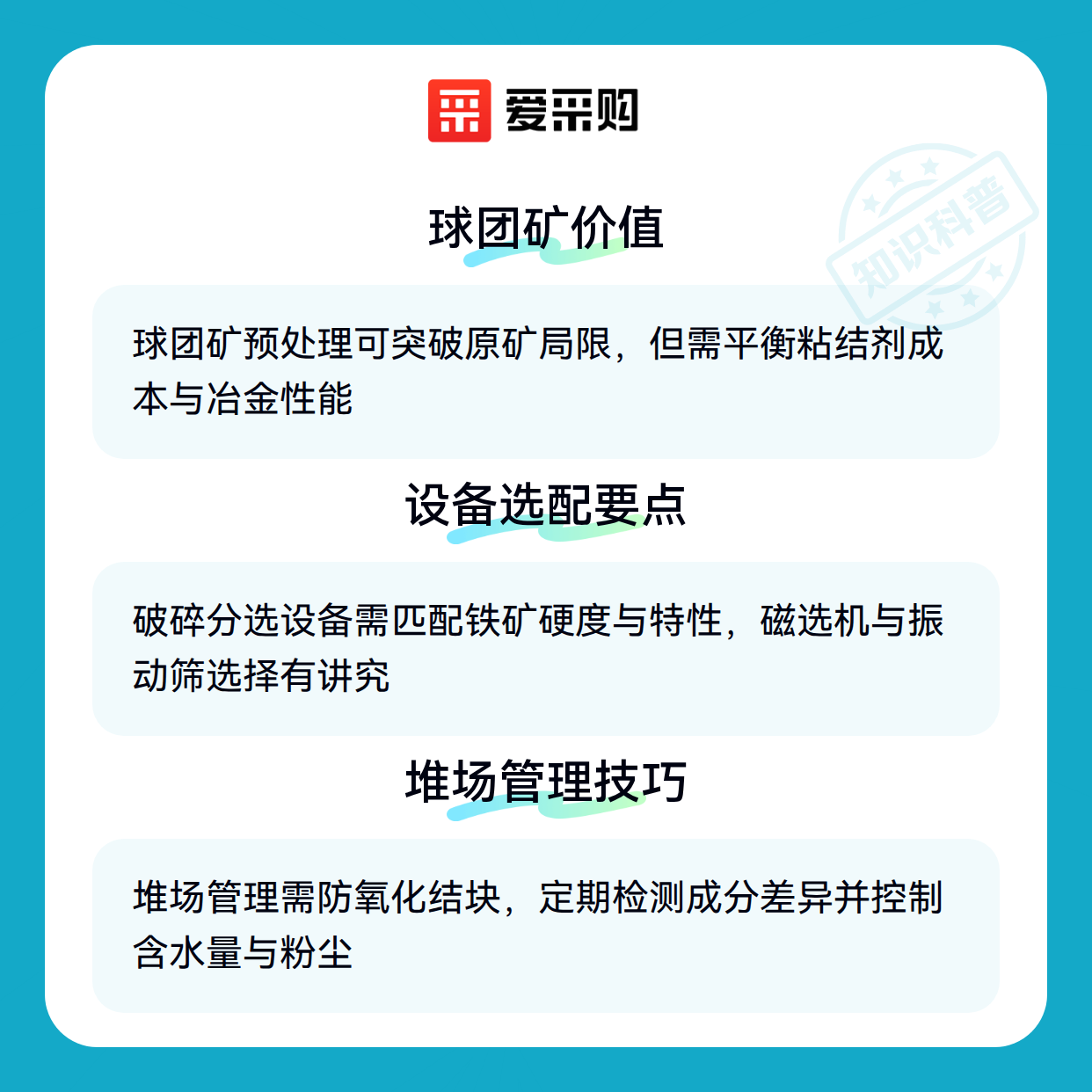 爱采购

球团矿价值

球团矿预处理可突破原矿局限，但需平衡粘结剂成本与冶金性能

设备选配要点

破碎分选设备需匹配铁矿硬度与特性，磁选机与振动筛选择有讲究

堆场管理技巧

堆场管理需防氧化结块，定期检测成分差异并控制含水量与粉尘

知识科普